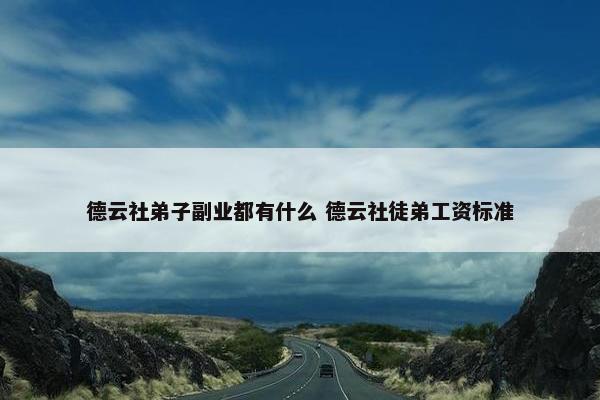 德云社弟子副业都有什么 德云社徒弟工资标准